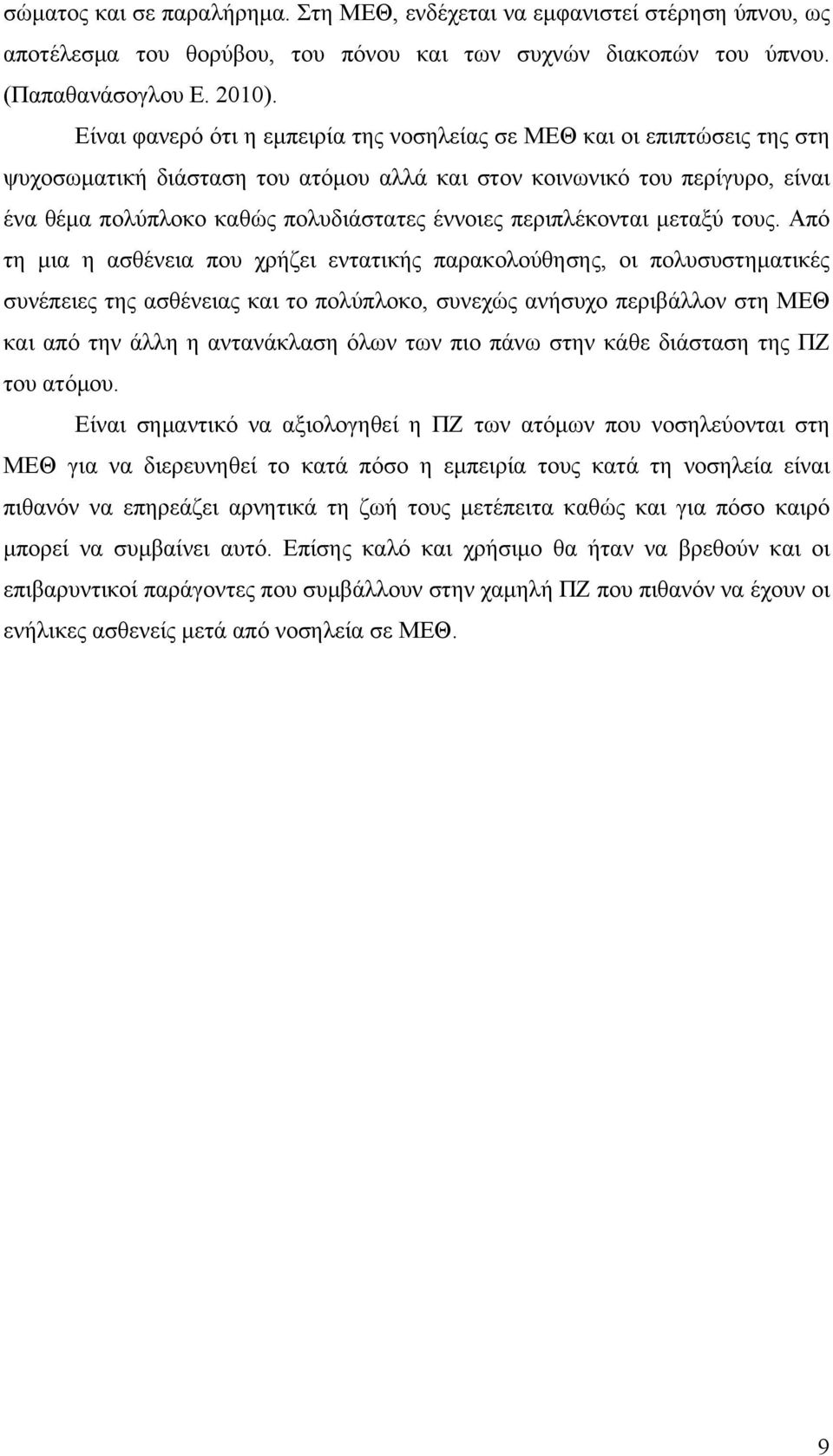 σώματος και σε παραλήρημα. Στη ΜΕΘ, ενδέχεται να εμφανιστεί στέρηση ύπνου, ως αποτέλεσμα του θορύβου, του πόνου και των συχνών διακοπών του ύπνου. (Παπαθανάσογλου Ε. 2010).

Είναι φανερό ότι η εμπειρία της νοσηλείας σε ΜΕΘ και οι επιπτώσεις της στη ψυχοσωματική διάσταση του ατόμου αλλά και στον κοινωνικό του περίγυρο, είναι ένα θέμα πολύπλοκο καθώς πολυδιάστατες έννοιες περιπλέκονται μεταξύ τους. Από τη μια η ασθένεια που χρήζει εντατικής παρακολούθησης, οι πολυσυστηματικές συνέπειες της ασθένειας και το πολύπλοκο, συνεχώς ανήσυχο περιβάλλον στη ΜΕΘ και από την άλλη η αντανάκλαση όλων των πιο πάνω στην κάθε διάσταση της ΠΖ του ατόμου.

Είναι σημαντικό να αξιολογηθεί η ΠΖ των ατόμων που νοσηλεύονται στη ΜΕΘ για να διερευνηθεί το κατά πόσο η εμπειρία τους κατά τη νοσηλεία είναι πιθανόν να επηρεάζει αρνητικά τη ζωή τους μετέπειτα καθώς και για πόσο καιρό μπορεί να συμβαίνει αυτό. Επίσης καλό και χρήσιμο θα ήταν να βρεθούν και οι επιβαρυντικοί παράγοντες που συμβάλλουν στην χαμηλή ΠΖ που πιθανόν να έχουν οι ενήλικες ασθενείς μετά από νοσηλεία σε ΜΕΘ.

9